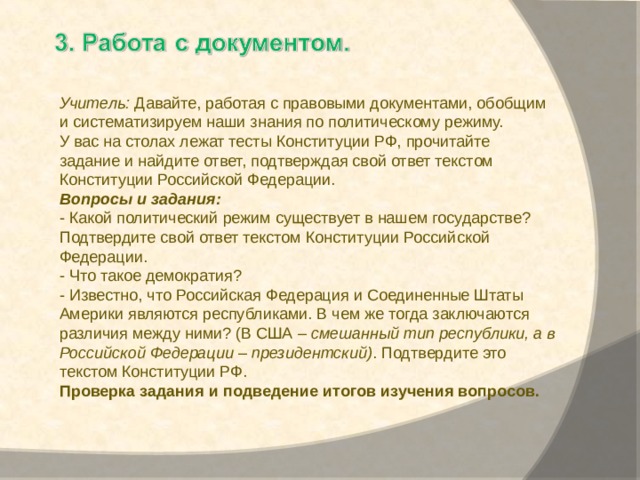 3. Работа с документом.

Учитель: Давайте, работая с правовыми документами, обобщим и систематизируем наши знания по политическому режиму.
У вас на столах лежат тесты Конституции РФ, прочитайте задание и найдите ответ, подтверждая свой ответ текстом Конституции Российской Федерации.
Вопросы и задания:
- Какой политический режим существует в нашем государстве? Подтвердите свой ответ текстом Конституции Российской Федерации.
- Что такое демократия?
- Известно, что Российская Федерация и Соединенные Штаты Америки являются республиками. В чем же тогда заключаются различия между ними? (В США – смешанный тип республики, а в Российской Федерации – президентский). Подтвердите это текстом Конституции РФ.
Проверка задания и подведение итогов изучения вопросов.